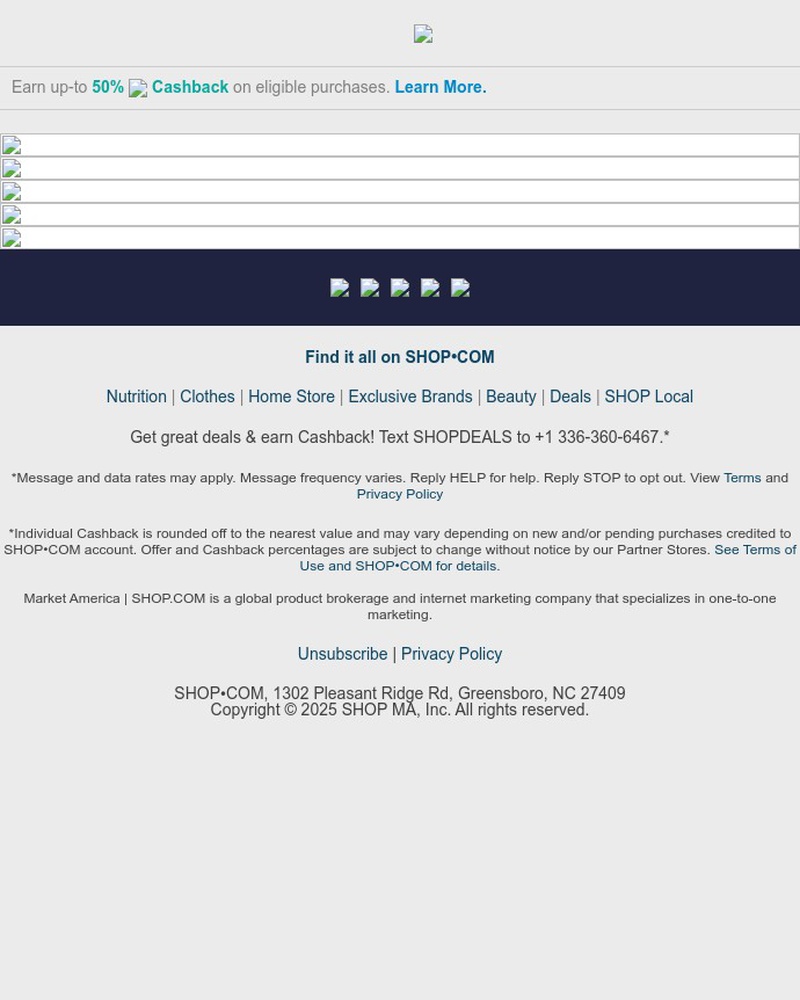 Earn up-to 50% Cashback on eligible purchases. Learn More.

Find it all on SHOP•COM

Nutrition | Clothes | Home Store | Exclusive Brands | Beauty | Deals | SHOP Local

Get great deals & earn Cashback! Text SHOPDEALS to +1 336-360-6467.*

*Message and data rates may apply. Message frequency varies. Reply HELP for help. Reply STOP to opt out. View Terms and Privacy Policy

*Individual Cashback is rounded off to the nearest value and may vary depending on new and/or pending purchases credited to SHOP•COM account. Offer and Cashback percentages are subject to change without notice by our Partner Stores. See Terms of Use and SHOP•COM for details.

Market America | SHOP.COM is a global product brokerage and internet marketing company that specializes in one-to-one marketing.

Unsubscribe | Privacy Policy

SHOP•COM, 1302 Pleasant Ridge Rd, Greensboro, NC 27409
Copyright © 2025 SHOP MA, Inc. All rights reserved.